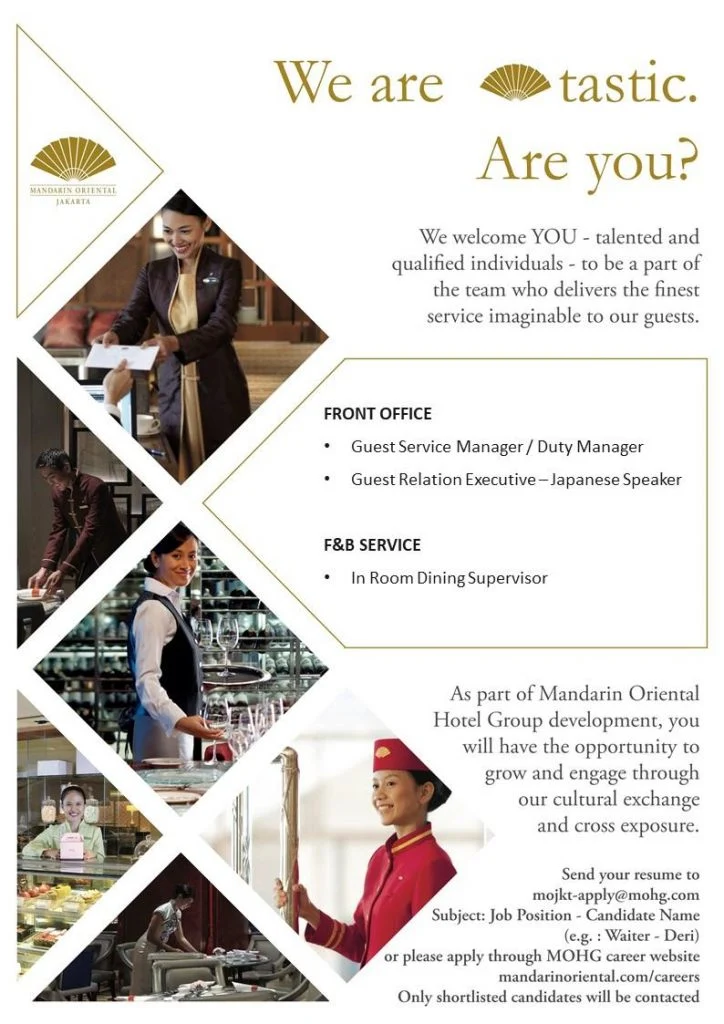 MANDARIN ORIENTAL
JAKARTA

We are tastic.
Are you?

We welcome YOU - talented and qualified individuals - to be a part of the team who delivers the finest service imaginable to our guests.

FRONT OFFICE
• Guest Service Manager / Duty Manager
• Guest Relation Executive – Japanese Speaker

F&B SERVICE
• In Room Dining Supervisor

As part of Mandarin Oriental Hotel Group development, you will have the opportunity to grow and engage through our cultural exchange and cross exposure.

Send your resume to
mojkt-apply@mohg.com
Subject: Job Position - Candidate Name
(e.g. : Waiter - Deri)
or please apply through MOHG career website
mandarinoriental.com/careers
Only shortlisted candidates will be contacted